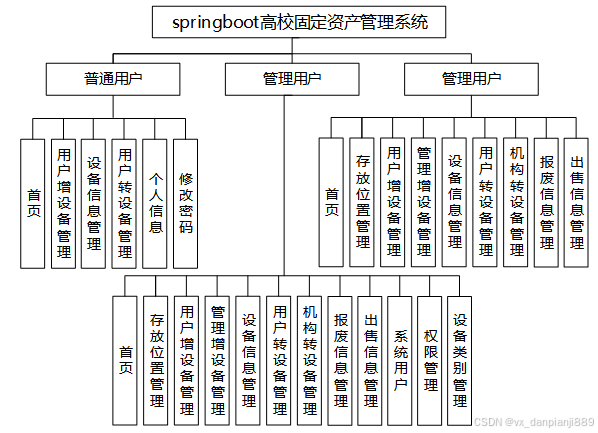 springboot高校固定资产管理系统

普通用户

管理用户

管理用户

首页

用户增设备管理

设备信息管理

用户转设备管理

个人信息

修改密码

首页

存放位置管理

用户增设备管理

管理增设备管理

设备信息管理

用户转设备管理

机构转设备管理

报废信息管理

出售信息管理

首页

存放位置管理

用户增设备管理

管理增设备管理

设备信息管理

用户转设备管理

机构转设备管理

报废信息管理

出售信息管理

系统用户

权限管理

设备类别管理

CSDN @vx_danpianji889